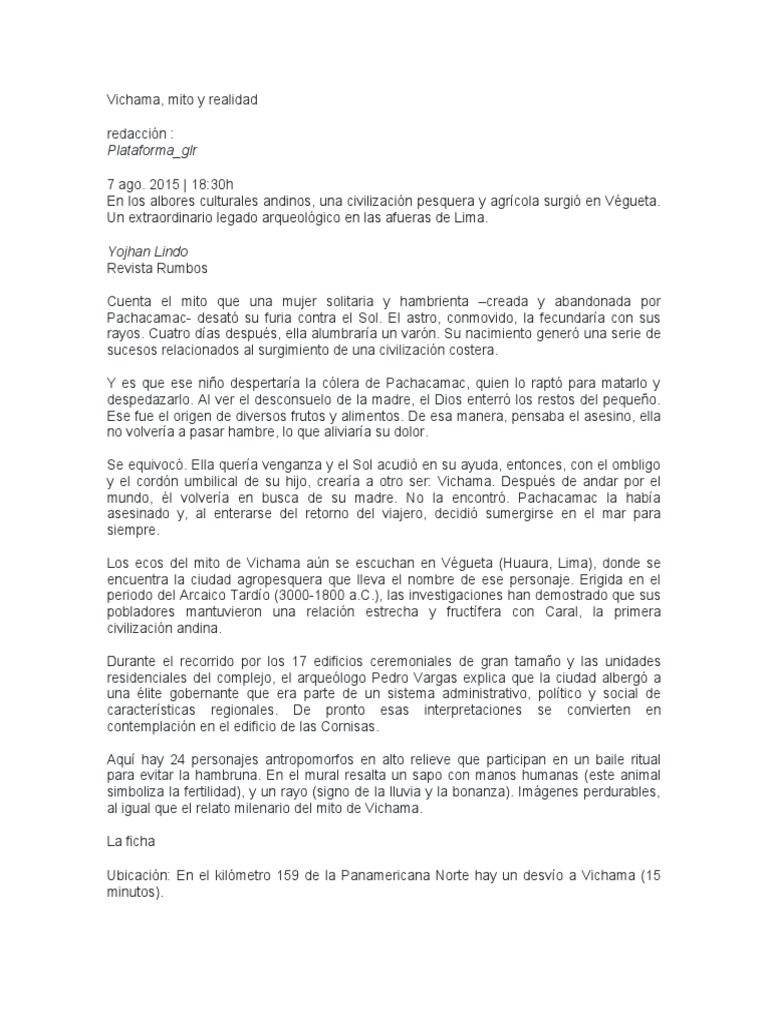 Vichama, mito y realidad

redacción :
Plataforma_glr

7 ago. 2015 | 18:30h
En los albores culturales andinos, una civilización pesquera y agrícola surgió en Végueta. Un extraordinario legado arqueológico en las afueras de Lima.

Yojhan Lindo
Revista Rumbos

Cuenta el mito que una mujer solitaria y hambrienta –creada y abandonada por Pachacamac- desató su furia contra el Sol. El astro, conmovido, la fecundaría con sus rayos. Cuatro días después, ella alumbraría un varón. Su nacimiento generó una serie de sucesos relacionados al surgimiento de una civilización costera.

Y es que ese niño despertaría la cólera de Pachacamac, quien lo raptó para matarlo y despedazarlo. Al ver el desconsuelo de la madre, el Dios enterró los restos del pequeño. Ese fue el origen de diversos frutos y alimentos. De esa manera, pensaba el asesino, ella no volvería a pasar hambre, lo que aliviaría su dolor.

Se equivocó. Ella quería venganza y el Sol acudió en su ayuda, entonces, con el ombligo y el cordón umbilical de su hijo, crearía a otro ser: Vichama. Después de andar por el mundo, él volvería en busca de su madre. No la encontró. Pachacamac la había asesinado y, al enterarse del retorno del viajero, decidió sumergirse en el mar para siempre.

Los ecos del mito de Vichama aún se escuchan en Végueta (Huaura, Lima), donde se encuentra la ciudad agropesquera que lleva el nombre de ese personaje. Erigida en el periodo del Arcaico Tardío (3000-1800 a.C.), las investigaciones han demostrado que sus pobladores mantuvieron una relación estrecha y fructífera con Caral, la primera civilización andina.

Durante el recorrido por los 17 edificios ceremoniales de gran tamaño y las unidades residenciales del complejo, el arqueólogo Pedro Vargas explica que la ciudad albergó a una élite gobernante que era parte de un sistema administrativo, político y social de características regionales. De pronto esas interpretaciones se convierten en contemplación en el edificio de las Cornisas.

Aquí hay 24 personajes antropomorfos en alto relieve que participan en un baile ritual para evitar la hambruna. En el mural resalta un sapo con manos humanas (este animal simboliza la fertilidad), y un rayo (signo de la lluvia y la bonanza). Imágenes perdurables, al igual que el relato milenario del mito de Vichama.

La ficha

Ubicación: En el kilómetro 159 de la Panamericana Norte hay un desvío a Vichama (15 minutos).